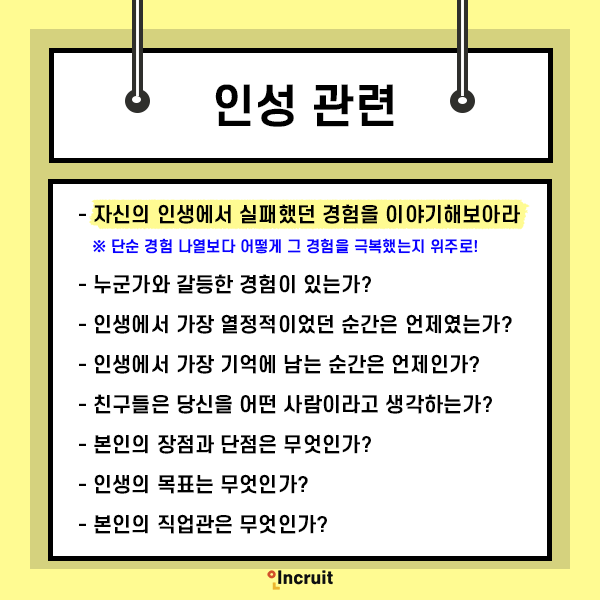 인성 관련

- 자신의 인생에서 실패했던 경험을 이야기해보아라

※ 단순 경험 나열보다 어떻게 그 경험을 극복했는지 위주로!

- 누군가와 갈등한 경험이 있는가?

- 인생에서 가장 열정적이었던 순간은 언제였는가?

- 인생에서 가장 기억에 남는 순간은 언제인가?

- 친구들은 당신을 어떤 사람이라고 생각하는가?

- 본인의 장점과 단점은 무엇인가?

- 인생의 목표는 무엇인가?

- 본인의 직업관은 무엇인가?

Incruit